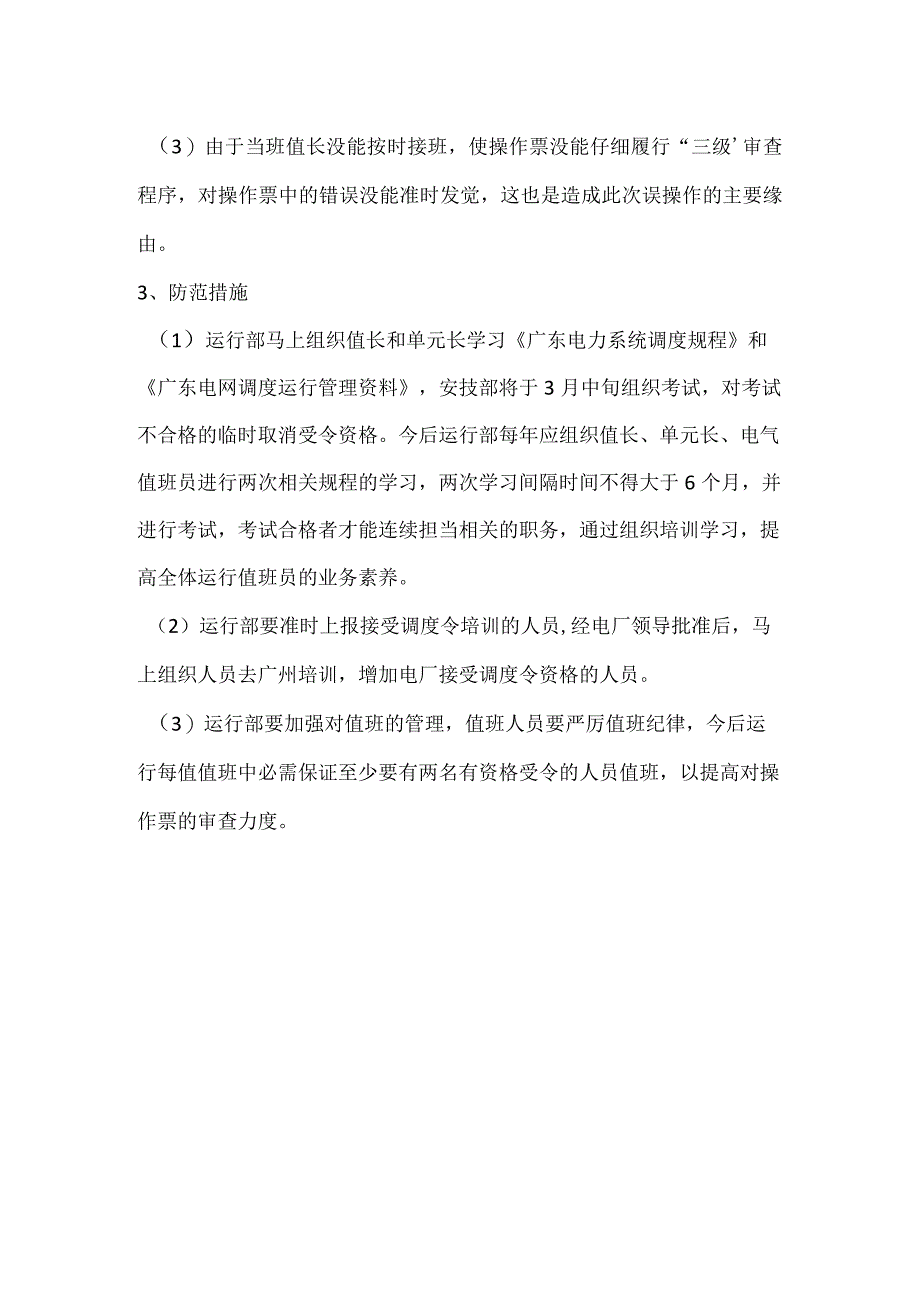 （3）由于当班值长没能按时接班，使操作票没能仔细履行“三级’审查程序，对操作票中的错误没能准时发觉，这也是造成此次误操作的主要缘由。

3、防范措施

（1）运行部马上组织值长和单元长学习《广东电力系统调度规程》和《广东电网调度运行管理资料》，安技部将于3月中旬组织考试，对考试不合格的临时取消受令资格。今后运行部每年应组织值长、单元长、电气值班员进行两次相关规程的学习，两次学习间隔时间不得大于6个月，并进行考试，考试合格者才能连续担当相关的职务，通过组织培训学习，提高全体运行值班员的业务素养。

（2）运行部要准时上报接受调度令培训的人员,经电厂领导批准后，马上组织人员去广州培训，增加电厂接受调度令资格的人员。

（3）运行部要加强对值班的管理，值班人员要严厉值班纪律，今后运行每值值班中必需保证至少要有两名有资格受令的人员值班，以提高对操作票的审查力度。